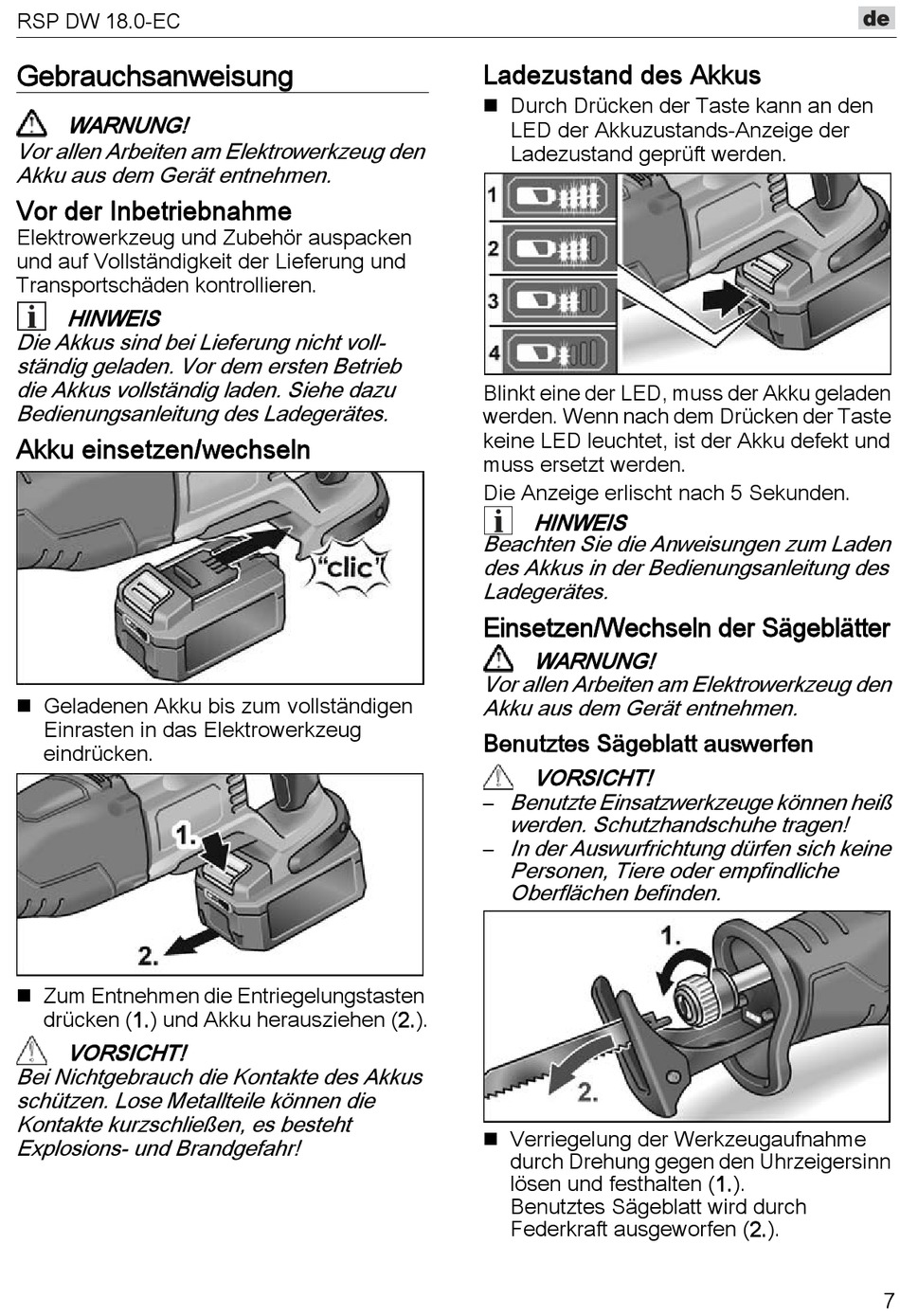 RSP DW 18.0-EC

de

Gebrauchsanweisung

WARNUNG!
Vor allen Arbeiten am Elektrowerkzeug den Akku aus dem Gerät entnehmen.

Vor der Inbetriebnahme
Elektrowerkzeug und Zubehör auspacken und auf Vollständigkeit der Lieferung und Transportschäden kontrollieren.

HINWEIS
Die Akkus sind bei Lieferung nicht vollständig geladen. Vor dem ersten Betrieb die Akkus vollständig laden. Siehe dazu Bedienungsanleitung des Ladegerätes.

Akku einsetzen/wechseln

"clic"

■ Geladenen Akku bis zum vollständigen Einrasten in das Elektrowerkzeug eindrücken.

1.

2.

■ Zum Entnehmen die Entriegelungstasten drücken (1.) und Akku herausziehen (2.).

VORSICHT!
Bei Nichtgebrauch die Kontakte des Akkus schützen. Lose Metallteile können die Kontakte kurzschließen, es besteht Explosions- und Brandgefahr!

Ladezustand des Akkus
■ Durch Drücken der Taste kann an den LED der Akkuzustands-Anzeige der Ladezustand geprüft werden.

1
2
3
4

Blinkt eine der LED, muss der Akku geladen werden. Wenn nach dem Drücken der Taste keine LED leuchtet, ist der Akku defekt und muss ersetzt werden.

Die Anzeige erlischt nach 5 Sekunden.

HINWEIS
Beachten Sie die Anweisungen zum Laden des Akkus in der Bedienungsanleitung des Ladegerätes.

Einsetzen/Wechseln der Sägeblätter

WARNUNG!
Vor allen Arbeiten am Elektrowerkzeug den Akku aus dem Gerät entnehmen.

Benutztes Sägeblatt auswerfen

VORSICHT!
– Benutzte Einsatzwerkzeuge können heiß werden. Schutzhandschuhe tragen!
– In der Auswurfrichtung dürfen sich keine Personen, Tiere oder empfindliche Oberflächen befinden.

1.

2.

■ Verriegelung der Werkzeugaufnahme durch Drehung gegen den Uhrzeigersinn lösen und festhalten (1.).
Benutztes Sägeblatt wird durch Federkraft ausgeworfen (2.).

7